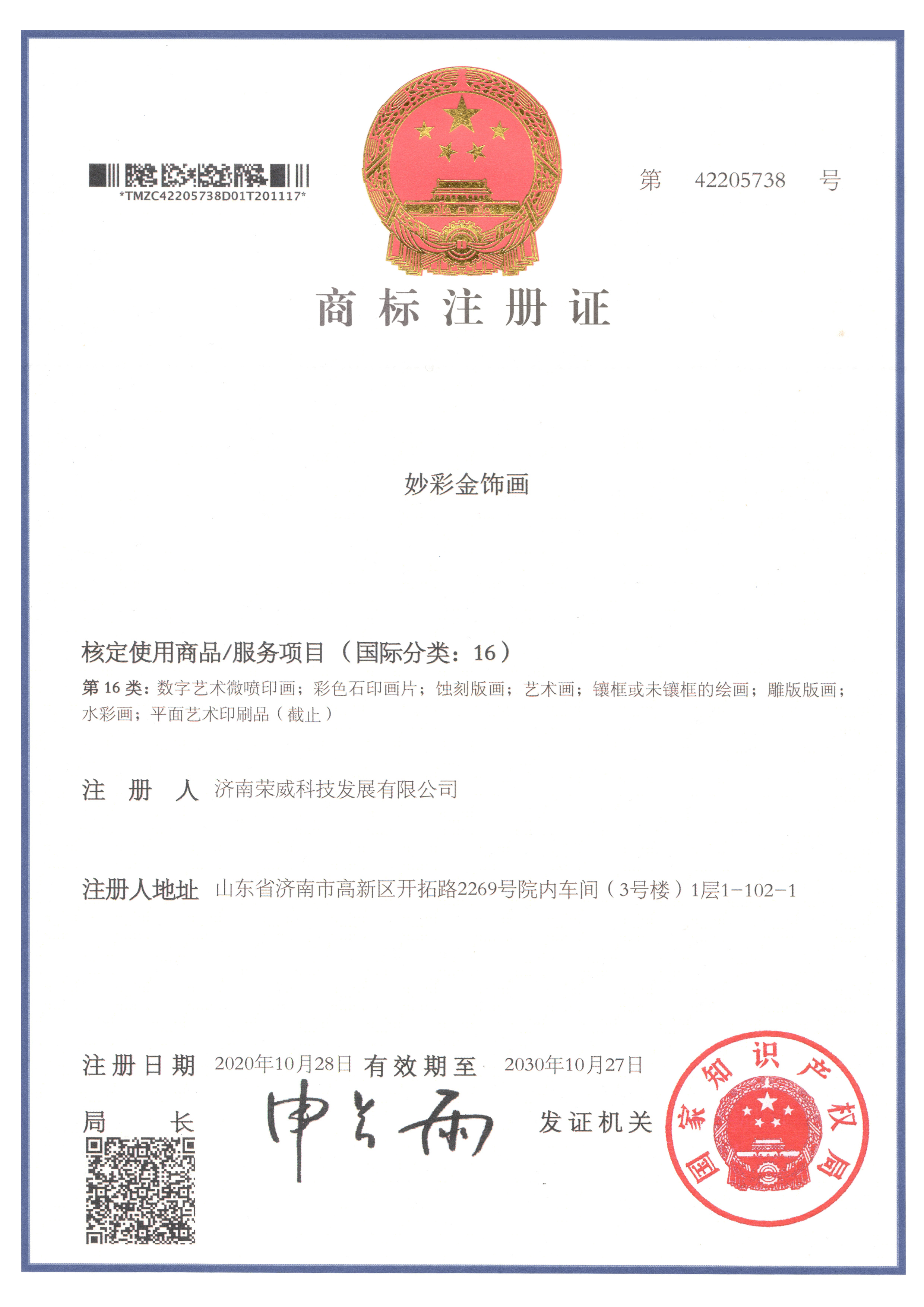 *TMZC42205738D01T201117*

第 42205738 号

商标注册证

妙彩金饰画

核定使用商品/服务项目（国际分类：16）

第 16 类：数字艺术微喷印画；彩色石印画片；蚀刻版画；艺术画；镶框或未镶框的绘画；雕版版画；水彩画；平面艺术印刷品（截止）

注 册 人 济南荣威科技发展有限公司

注册人地址 山东省济南市高新区开拓路2269号院内车间（3号楼）1层1-102-1

注册日期 2020年10月28日 有效期至 2030年10月27日

局 长 申长雨

发证机关

国家知识产权局